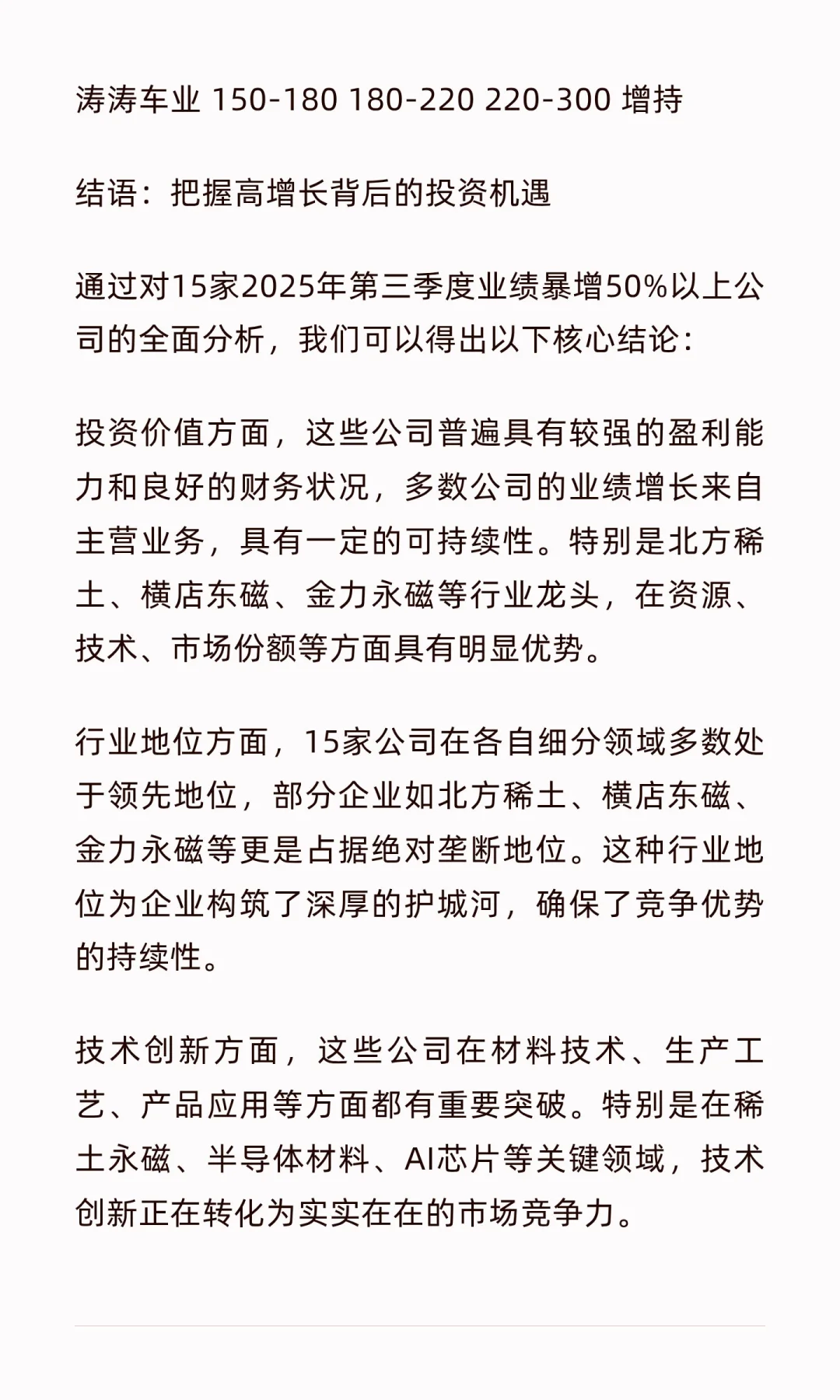 涛涛车业 150-180 180-220 220-300 增持

结语：把握高增长背后的投资机遇

通过对15家2025年第三季度业绩暴增50%以上公司的全面分析，我们可以得出以下核心结论：

投资价值方面，这些公司普遍具有较强的盈利能力和良好的财务状况，多数公司的业绩增长来自主营业务，具有一定的可持续性。特别是北方稀土、横店东磁、金力永磁等行业龙头，在资源、技术、市场份额等方面具有明显优势。

行业地位方面，15家公司在各自细分领域多数处于领先地位，部分企业如北方稀土、横店东磁、金力永磁等更是占据绝对垄断地位。这种行业地位为企业构筑了深厚的护城河，确保了竞争优势的持续性。

技术创新方面，这些公司在材料技术、生产工艺、产品应用等方面都有重要突破。特别是在稀土永磁、半导体材料、AI芯片等关键领域，技术创新正在转化为实实在在的市场竞争力。